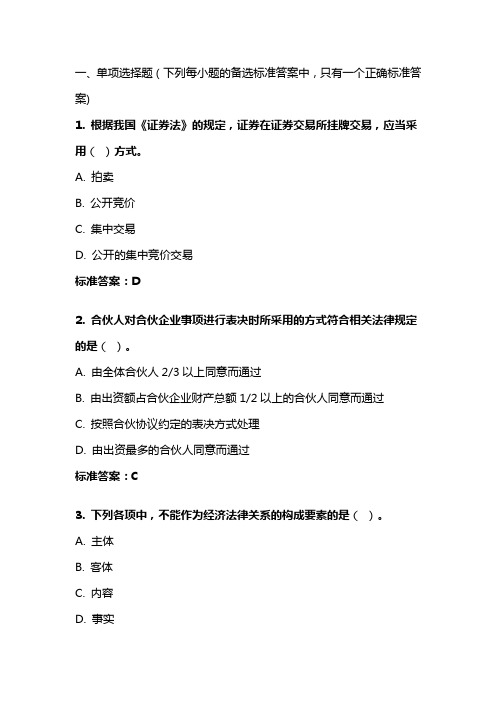 一、单项选择题（下列每小题的备选标准答案中，只有一个正确标准答案）

1. 根据我国《证券法》的规定，证券在证券交易所挂牌交易，应当采用（ ）方式。

A. 拍卖

B. 公开竞价

C. 集中交易

D. 公开的集中竞价交易

标准答案：D

2. 合伙人对合伙企业事项进行表决时所采用的方式符合相关法律规定的是（ ）。

A. 由全体合伙人 2/3 以上同意而通过

B. 由出资额占合伙企业财产总额 1/2 以上的合伙人同意而通过

C. 按照合伙协议约定的表决方式处理

D. 由出资最多的合伙人同意而通过

标准答案：C

3. 下列各项中，不能作为经济法律关系的构成要素的是（ ）。

A. 主体

B. 客体

C. 内容

D. 事实